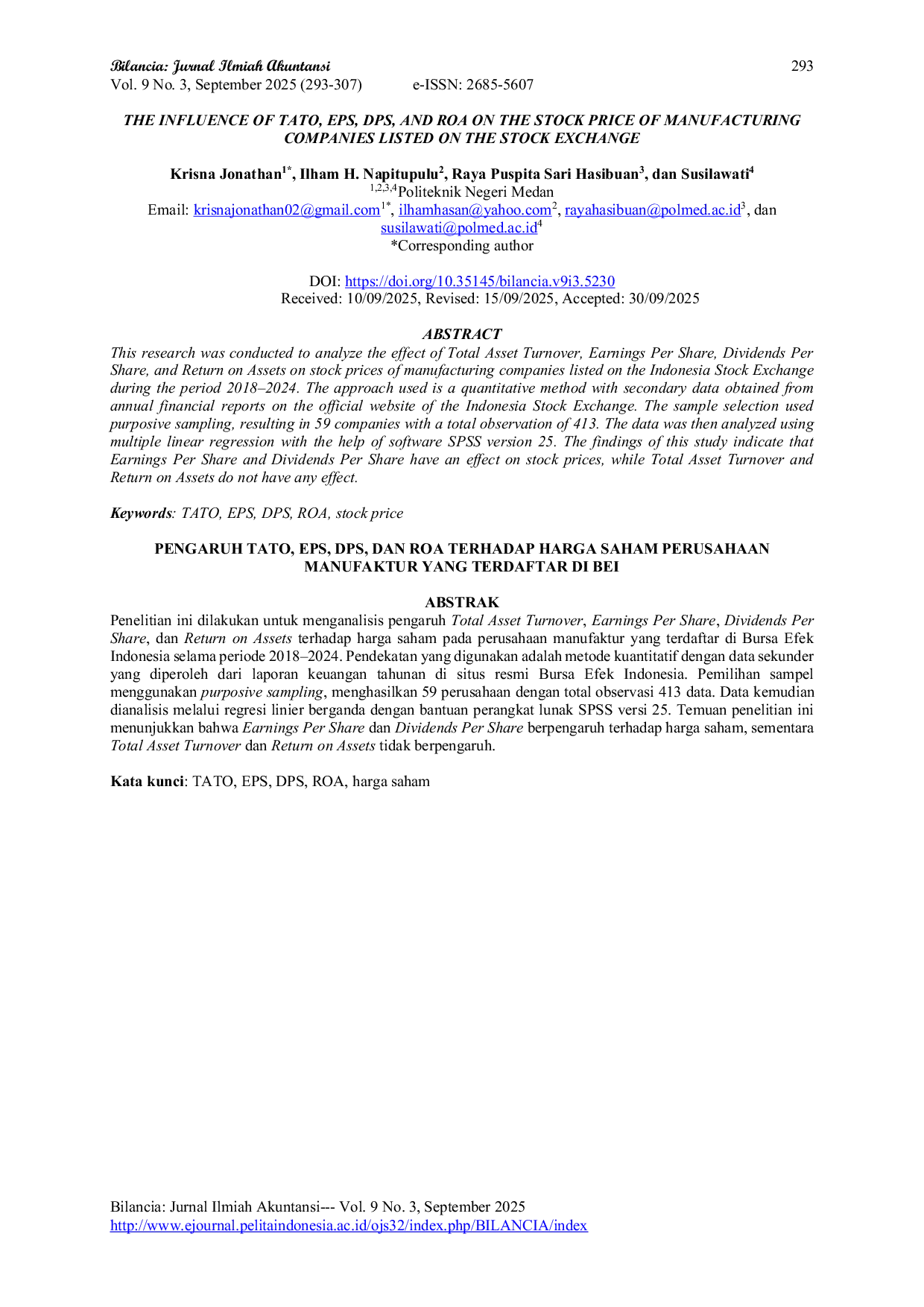 Bilancia: Jurnal Ilmiah Akuntansi
293
Vol. 9 No. 3, September 2025 (293-307)     e-ISSN: 2685-5607

THE INFLUENCE OF TATO, EPS, DPS, AND ROA ON THE STOCK PRICE OF MANUFACTURING COMPANIES LISTED ON THE STOCK EXCHANGE

Krisna Jonathan$^{1*}$, Ilham H. Napitupulu$^{2}$, Raya Puspita Sari Hasibuan$^{3}$, dan Susilawati$^{4}$
$^{1,2,3,4}$Politeknik Negeri Medan
Email: krisnajonathan02@gmail.com$^{1*}$, ilhamhasan@yahoo.com$^{2}$, rayahasibuan@polmed.ac.id$^{3}$, dan susilawati@polmed.ac.id$^{4}$
*Corresponding author

DOI: https://doi.org/10.35145/bilancia.v9i3.5230
Received: 10/09/2025, Revised: 15/09/2025, Accepted: 30/09/2025

ABSTRACT
This research was conducted to analyze the effect of Total Asset Turnover, Earnings Per Share, Dividends Per Share, and Return on Assets on stock prices of manufacturing companies listed on the Indonesia Stock Exchange during the period 2018–2024. The approach used is a quantitative method with secondary data obtained from annual financial reports on the official website of the Indonesia Stock Exchange. The sample selection used purposive sampling, resulting in 59 companies with a total observation of 413. The data was then analyzed using multiple linear regression with the help of software SPSS version 25. The findings of this study indicate that Earnings Per Share and Dividends Per Share have an effect on stock prices, while Total Asset Turnover and Return on Assets do not have any effect.

Keywords: TATO, EPS, DPS, ROA, stock price

PENGARUH TATO, EPS, DPS, DAN ROA TERHADAP HARGA SAHAM PERUSAHAAN MANUFAKTUR YANG TERDAFTAR DI BEI

ABSTRAK
Penelitian ini dilakukan untuk menganalisis pengaruh Total Asset Turnover, Earnings Per Share, Dividends Per Share, dan Return on Assets terhadap harga saham pada perusahaan manufaktur yang terdaftar di Bursa Efek Indonesia selama periode 2018–2024. Pendekatan yang digunakan adalah metode kuantitatif dengan data sekunder yang diperoleh dari laporan keuangan tahunan di situs resmi Bursa Efek Indonesia. Pemilihan sampel menggunakan purposive sampling, menghasilkan 59 perusahaan dengan total observasi 413 data. Data kemudian dianalisis melalui regresi linier berganda dengan bantuan perangkat lunak SPSS versi 25. Temuan penelitian ini menunjukkan bahwa Earnings Per Share dan Dividends Per Share berpengaruh terhadap harga saham, sementara Total Asset Turnover dan Return on Assets tidak berpengaruh.

Kata kunci: TATO, EPS, DPS, ROA, harga saham

Bilancia: Jurnal Ilmiah Akuntansi--- Vol. 9 No. 3, September 2025
http://www.ejournal.pelitaindonesia.ac.id/ojs32/index.php/BILANCIA/index